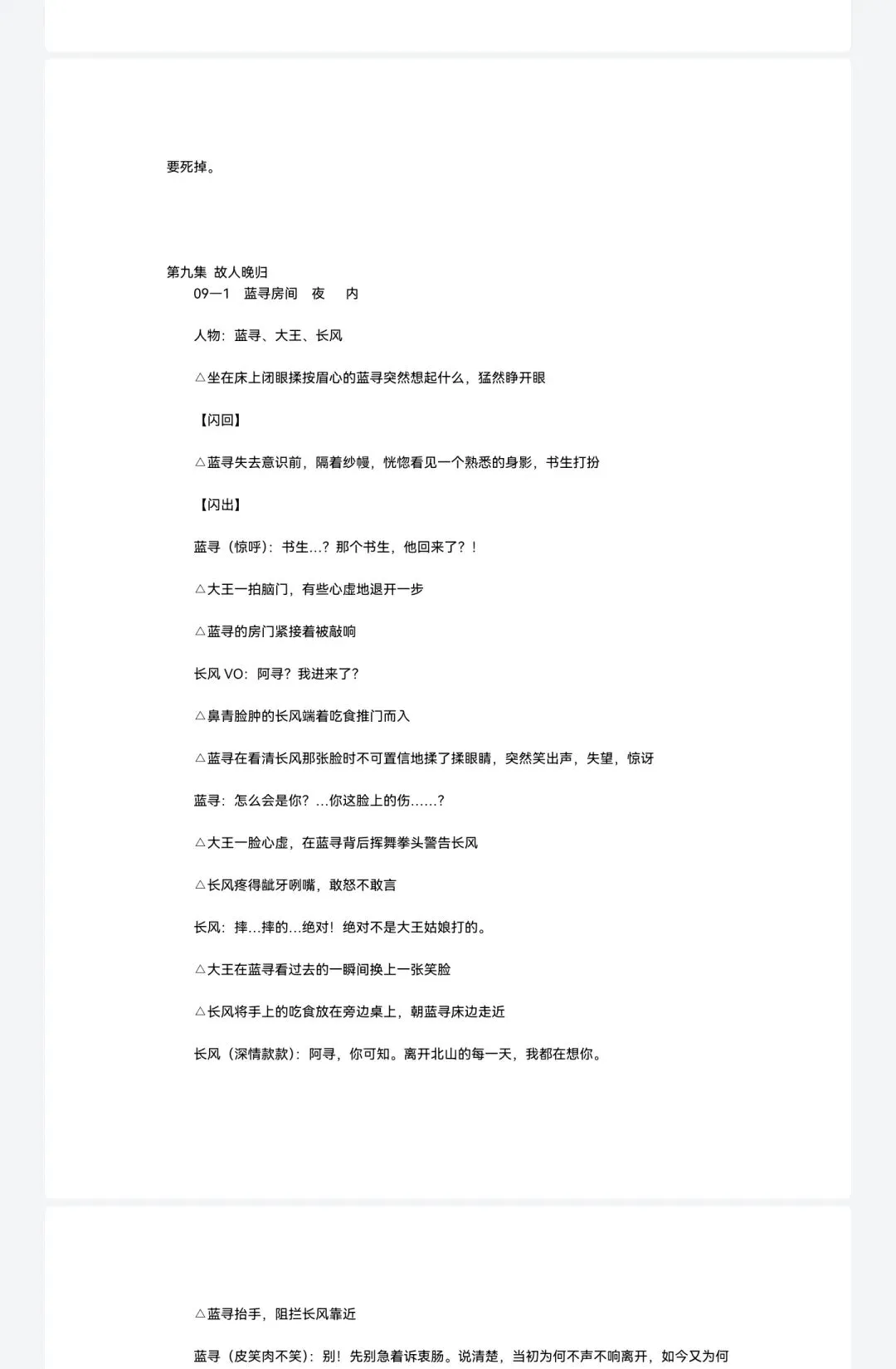 要死掉。

第九集 故人晚归
09—1 蓝寻房间 夜 内

人物：蓝寻、大王、长风

△坐在床上闭眼揉按眉心的蓝寻突然想起什么，猛然睁开眼

【闪回】

△蓝寻失去意识前，隔着纱幔，恍惚看见一个熟悉的身影，书生打扮

【闪出】

蓝寻（惊呼）：书生…？那个书生，他回来了？！

△大王一拍脑门，有些心虚地退开一步

△蓝寻的房门紧接着被敲响

长风 VO：阿寻？我进来了？

△鼻青脸肿的长风端着吃食推门而入

△蓝寻在看清长风那张脸时不可置信地揉了揉眼睛，突然笑出声，失望，惊讶

蓝寻：怎么会是你？…你这脸上的伤……？

△大王一脸心虚，在蓝寻背后挥舞拳头警告长风

△长风疼得龇牙咧嘴，敢怒不敢言

长风：摔…摔的…绝对！绝对不是大王姑娘打的。

△大王在蓝寻看过去的一瞬间换上一张笑脸

△长风将手上的吃食放在旁边桌上，朝蓝寻床边走近

长风（深情款款）：阿寻，你可知。离开北山的每一天，我都在想你。

△蓝寻抬手，阻拦长风靠近

蓝寻（皮笑肉不笑）：别！先别急着诉衷肠。说清楚，当初为何不声不响离开，如今又为何